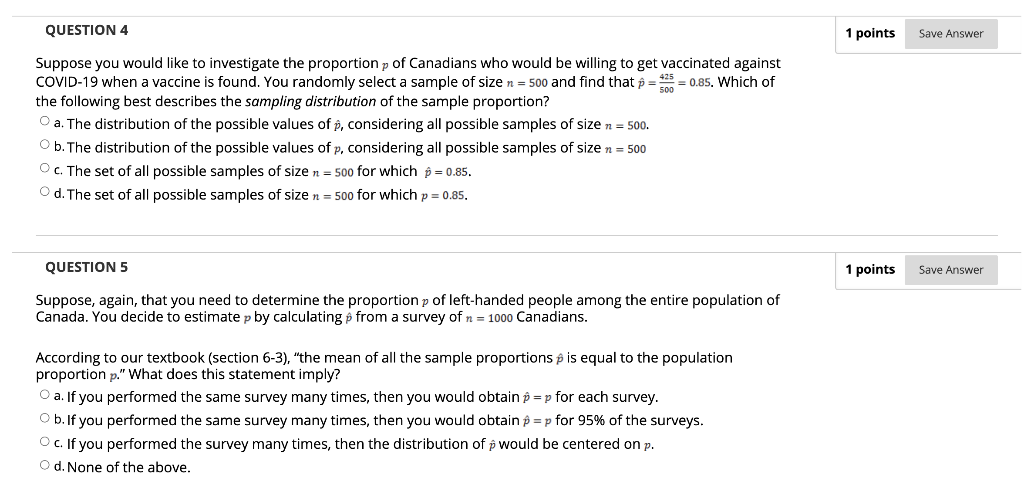 QUESTION 4

1 points Save Answer

Suppose you would like to investigate the proportion $p$ of Canadians who would be willing to get vaccinated against COVID-19 when a vaccine is found. You randomly select a sample of size $n = 500$ and find that $\hat{p} = \frac{425}{500} = 0.85$. Which of the following best describes the sampling distribution of the sample proportion?

a. The distribution of the possible values of $\hat{p}$, considering all possible samples of size $n = 500$.

b. The distribution of the possible values of $p$, considering all possible samples of size $n = 500$

c. The set of all possible samples of size $n = 500$ for which $\hat{p} = 0.85$.

d. The set of all possible samples of size $n = 500$ for which $p = 0.85$.

QUESTION 5

1 points Save Answer

Suppose, again, that you need to determine the proportion $p$ of left-handed people among the entire population of Canada. You decide to estimate $p$ by calculating $\hat{p}$ from a survey of $n = 1000$ Canadians.

According to our textbook (section 6-3), "the mean of all the sample proportions $\hat{p}$ is equal to the population proportion $p$." What does this statement imply?

a. If you performed the same survey many times, then you would obtain $\hat{p} = p$ for each survey.

b. If you performed the same survey many times, then you would obtain $\hat{p} = p$ for 95% of the surveys.

c. If you performed the survey many times, then the distribution of $\hat{p}$ would be centered on $p$.

d. None of the above.